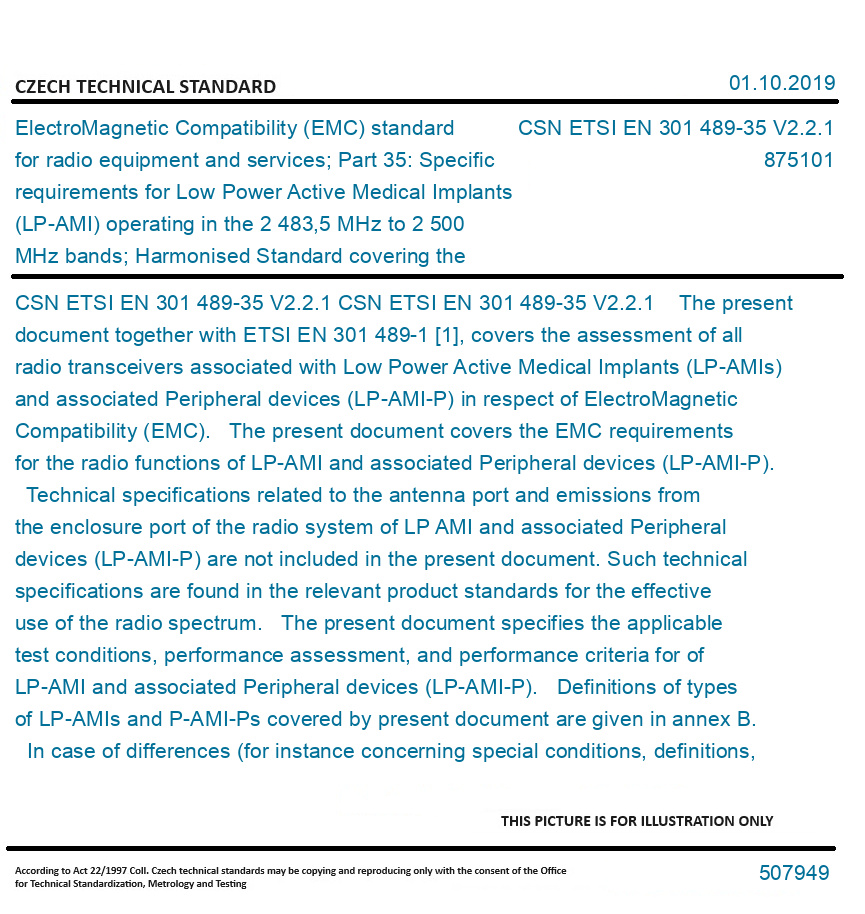 CZECH TECHNICAL STANDARD

01.10.2019

ElectroMagnetic Compatibility (EMC) standard for radio equipment and services; Part 35: Specific requirements for Low Power Active Medical Implants (LP-AMI) operating in the 2 483,5 MHz to 2 500 MHz bands; Harmonised Standard covering the

CSN ETSI EN 301 489-35 V2.2.1
875101

CSN ETSI EN 301 489-35 V2.2.1 CSN ETSI EN 301 489-35 V2.2.1 The present document together with ETSI EN 301 489-1 [1], covers the assessment of all radio transceivers associated with Low Power Active Medical Implants (LP-AMIs) and associated Peripheral devices (LP-AMI-P) in respect of ElectroMagnetic Compatibility (EMC). The present document covers the EMC requirements for the radio functions of LP-AMI and associated Peripheral devices (LP-AMI-P). Technical specifications related to the antenna port and emissions from the enclosure port of the radio system of LP AMI and associated Peripheral devices (LP-AMI-P) are not included in the present document. Such technical specifications are found in the relevant product standards for the effective use of the radio spectrum. The present document specifies the applicable test conditions, performance assessment, and performance criteria for of LP-AMI and associated Peripheral devices (LP-AMI-P). Definitions of types of LP-AMIs and P-AMI-Ps covered by present document are given in annex B. In case of differences (for instance concerning special conditions, definitions,

THIS PICTURE IS FOR ILLUSTRATION ONLY

According to Act 22/1997 Coll. Czech technical standards may be copying and reproducing only with the consent of the Office for Technical Standardization, Metrology and Testing

507949